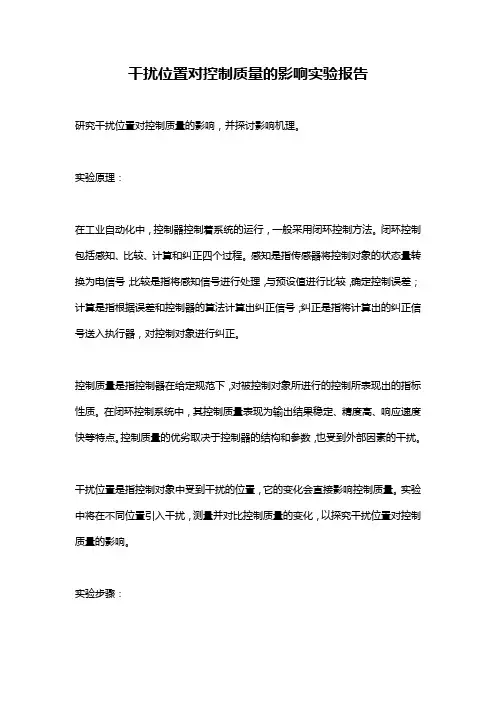 干扰位置对控制质量的影响实验报告

研究干扰位置对控制质量的影响，并探讨影响机理。

实验原理：

在工业自动化中，控制器控制着系统的运行，一般采用闭环控制方法。闭环控制包括感知、比较、计算和纠正四个过程。感知是指传感器将控制对象的状态量转换为电信号，比较是指将感知信号进行处理，与预设值进行比较，确定控制误差；计算是指根据误差和控制器的算法计算出纠正信号，纠正是指将计算出的纠正信号送入执行器，对控制对象进行纠正。

控制质量是指控制器在给定规范下，对被控制对象所进行的控制所表现出的指标性质。在闭环控制系统中，其控制质量表现为输出结果稳定、精度高、响应速度快等特点。控制质量的优劣取决于控制器的结构和参数，也受到外部因素的干扰。

干扰位置是指控制对象中受到干扰的位置，它的变化会直接影响控制质量。实验中将在不同位置引入干扰，测量并对比控制质量的变化，以探究干扰位置对控制质量的影响。

实验步骤：